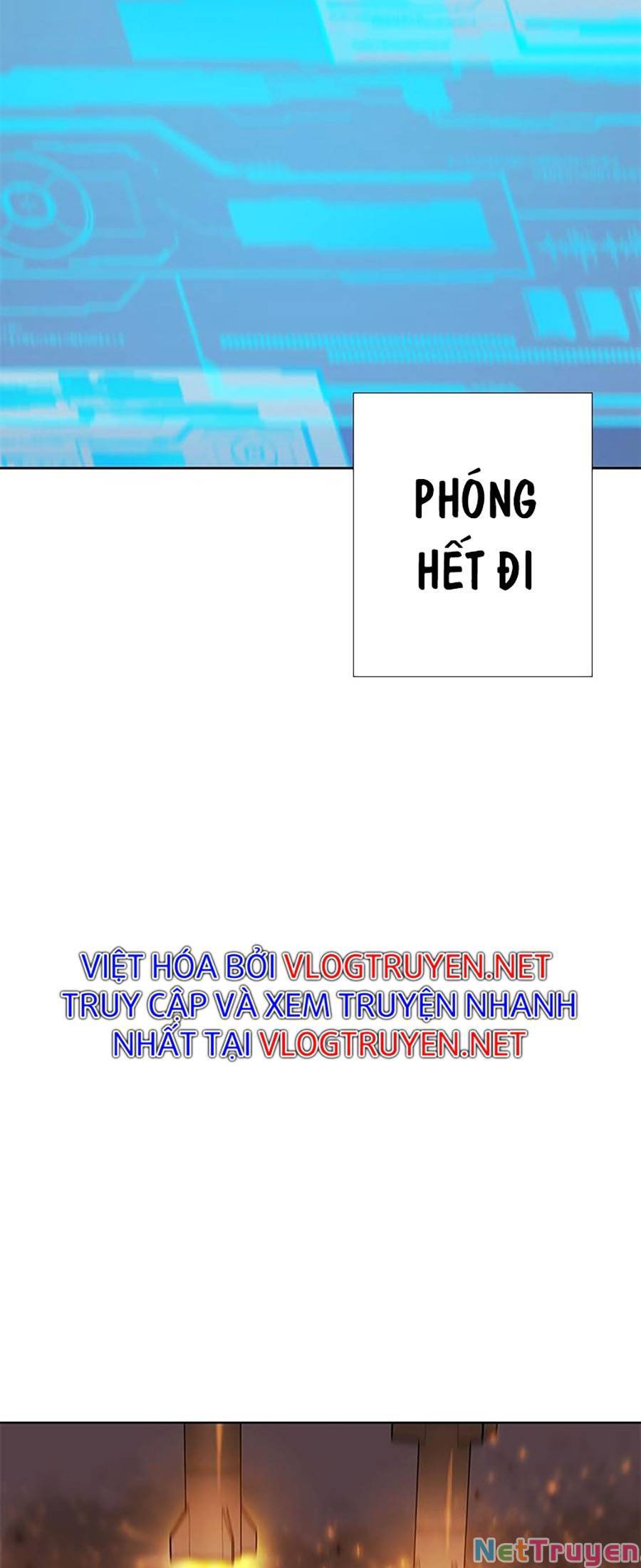 PHÓNG
HẾT ĐI

VIỆT HÓA BỞI VLOGTRUYEN.NET
TRUY CẬP VÀ XEM TRUYỆN NHANH NHẤT TẠI VLOGTRUYEN.NET

NetTruyen